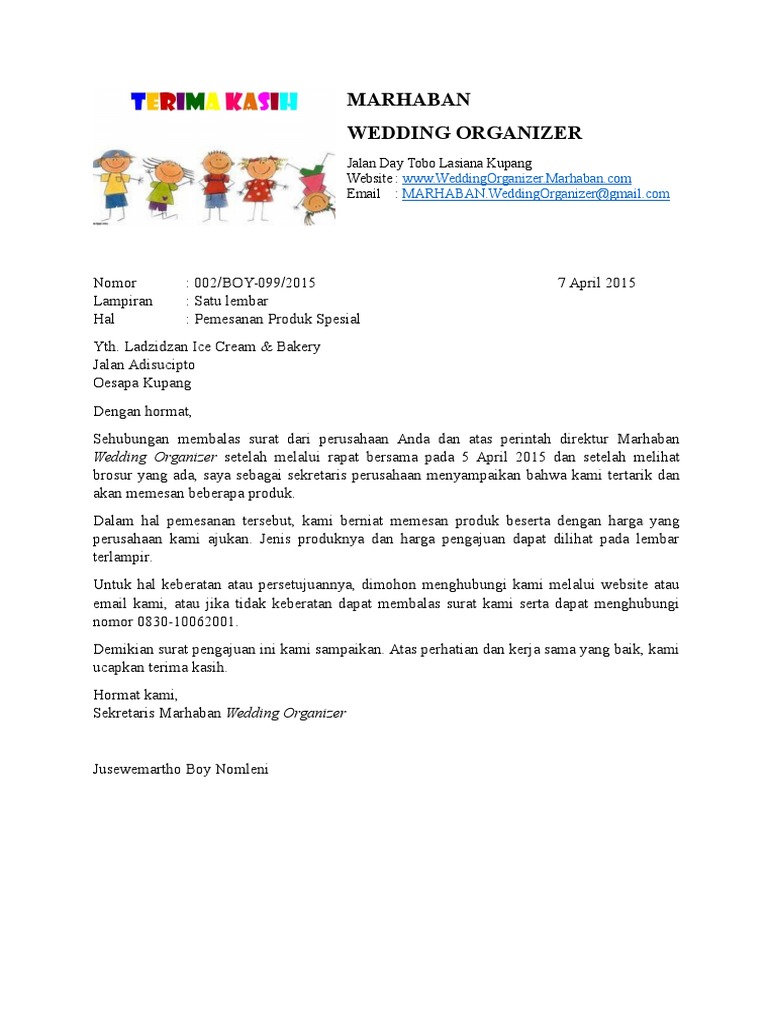 TERIMA KASIH

MARHABAN

WEDDING ORGANIZER

Jalan Day Tobo Lasiana Kupang
Website : www.WeddingOrganizer.Marhaban.com
Email : MARHABAN.WeddingOrganizer@gmail.com

Nomor : 002/BOY-099/2015 7 April 2015
Lampiran : Satu lembar
Hal : Pemesanan Produk Spesial

Yth. Ladzidzan Ice Cream & Bakery
Jalan Adisucipto
Oesapa Kupang

Dengan hormat,

Sehubungan membalas surat dari perusahaan Anda dan atas perintah direktur Marhaban Wedding Organizer setelah melalui rapat bersama pada 5 April 2015 dan setelah melihat brosur yang ada, saya sebagai sekretaris perusahaan menyampaikan bahwa kami tertarik dan akan memesan beberapa produk.

Dalam hal pemesanan tersebut, kami berniat memesan produk beserta dengan harga yang perusahaan kami ajukan. Jenis produknya dan harga pengajuan dapat dilihat pada lembar terlampir.

Untuk hal keberatan atau persetujuannya, dimohon menghubungi kami melalui website atau email kami, atau jika tidak keberatan dapat membalas surat kami serta dapat menghubungi nomor 0830-10062001.

Demikian surat pengajuan ini kami sampaikan. Atas perhatian dan kerja sama yang baik, kami ucapkan terima kasih.

Hormat kami,
Sekretaris Marhaban Wedding Organizer

Jusewemartho Boy Nomleni